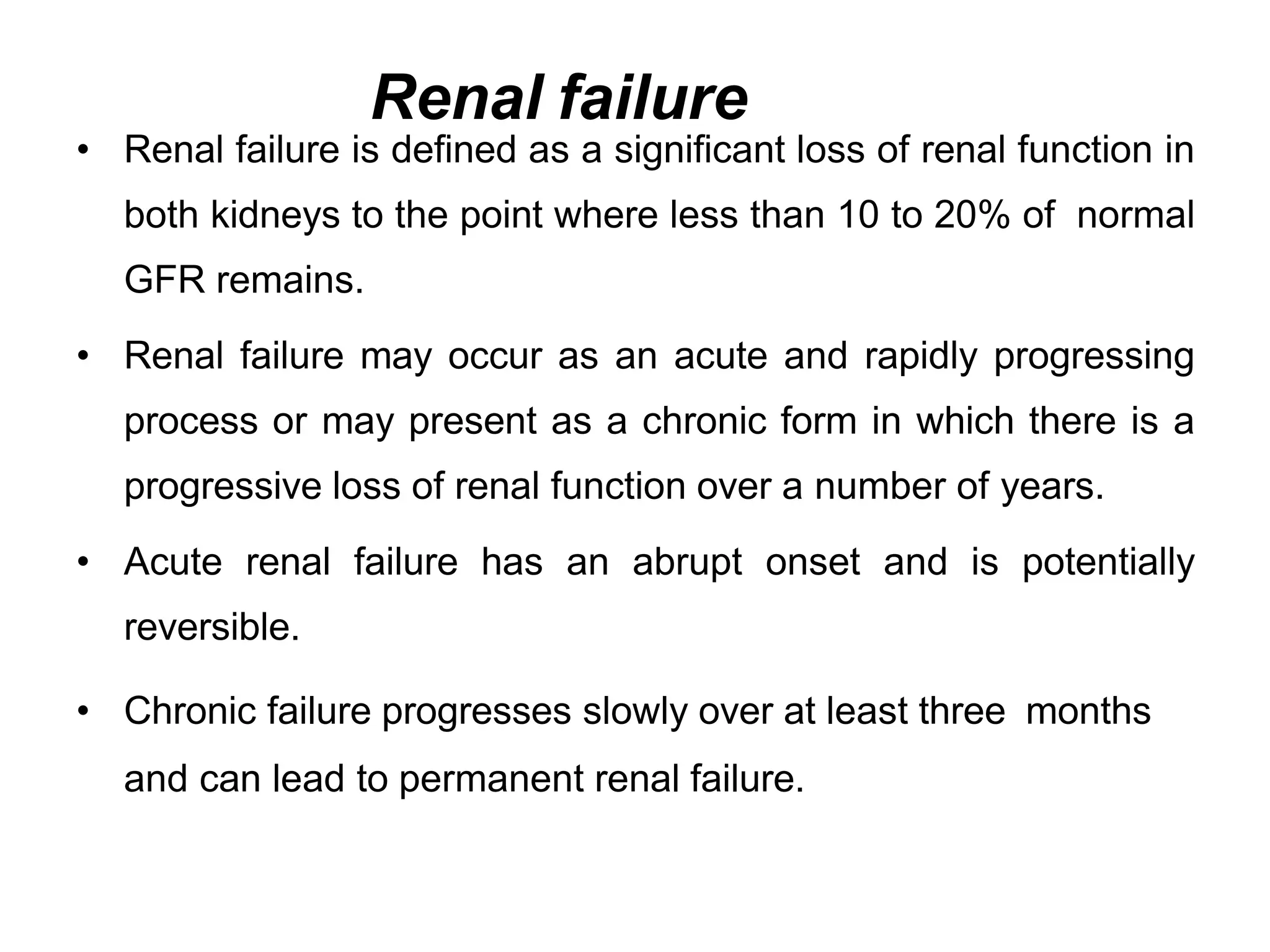 Renal failure

• Renal failure is defined as a significant loss of renal function in both kidneys to the point where less than 10 to 20% of normal GFR remains.

• Renal failure may occur as an acute and rapidly progressing process or may present as a chronic form in which there is a progressive loss of renal function over a number of years.

• Acute renal failure has an abrupt onset and is potentially reversible.

• Chronic failure progresses slowly over at least three months and can lead to permanent renal failure.